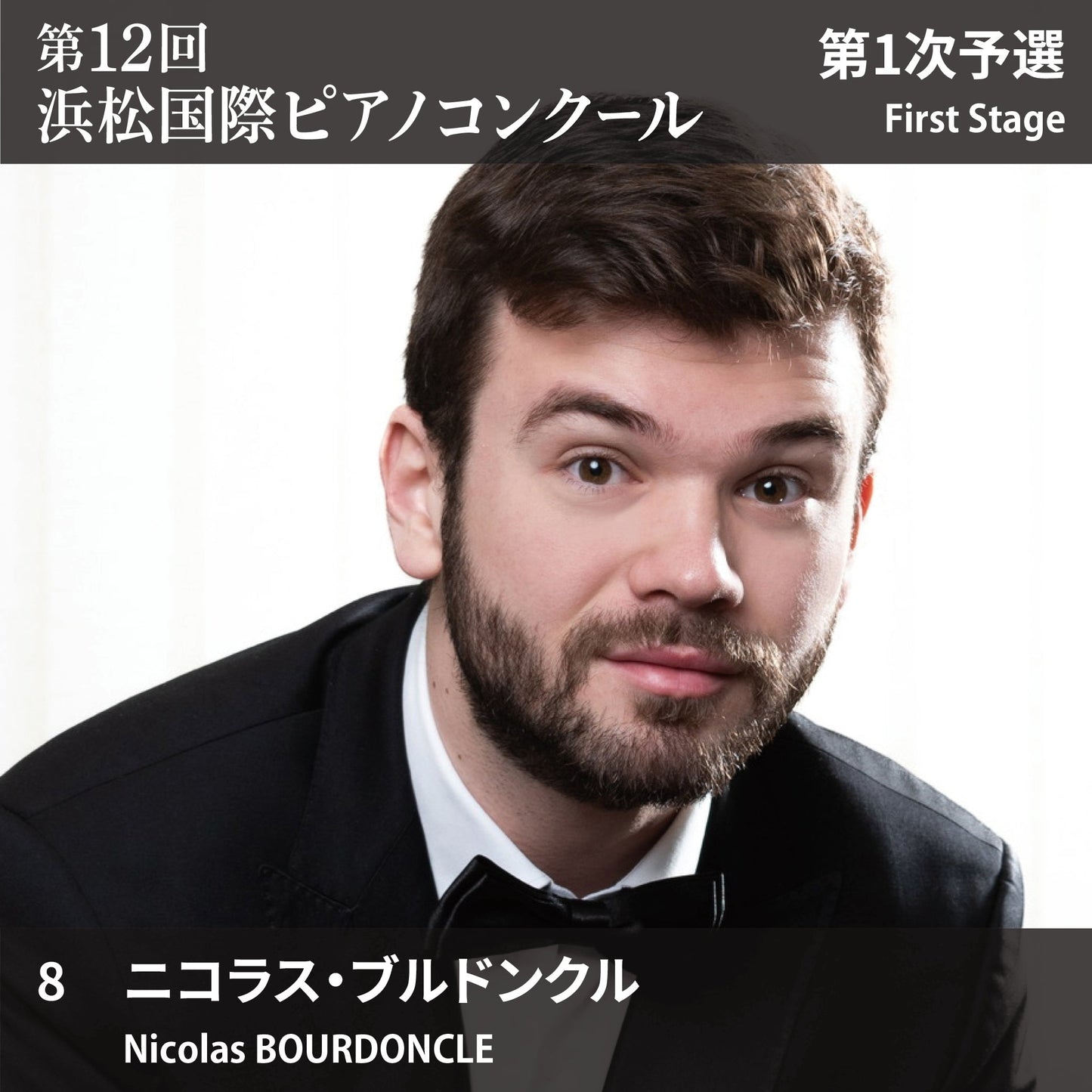 第12回
浜松国際ピアノコンクール

第1次予選
First Stage

8　ニコラス・ブルドンクル
Nicolas BOURDONCLE